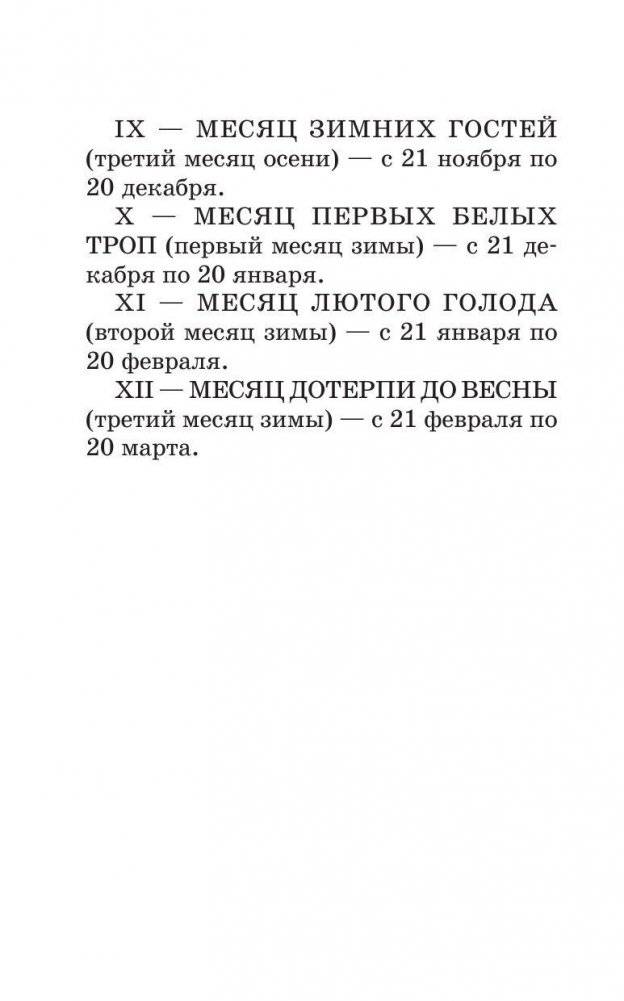 IX — МЕСЯЦ ЗИМНИХ ГОСТЕЙ (третий месяц осени) — с 21 ноября по 20 декабря.

X — МЕСЯЦ ПЕРВЫХ БЕЛЫХ ТРОП (первый месяц зимы) — с 21 декабря по 20 января.

XI — МЕСЯЦ ЛЮТОГО ГОЛОДА (второй месяц зимы) — с 21 января по 20 февраля.

XII — МЕСЯЦ ДОТЕРПИ ДО ВЕСНЫ (третий месяц зимы) — с 21 февраля по 20 марта.